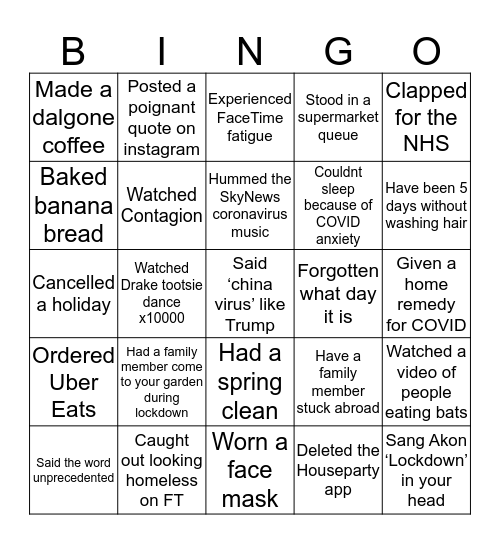 | B | I | N | G | O |
|---|---|---|---|---|
| Made a dalgone coffee | Posted a poignant quote on instagram | Experienced FaceTime fatigue | Stood in a supermarket queue | Clapped for the NHS |
| Baked banana bread | Watched Contagion | Hummed the SkyNews coronavirus music | Couldnt sleep because of COVID anxiety | Have been 5 days without washing hair |
| Cancelled a holiday | Watched Drake tootsie dance x10000 | Said ‘china virus’ like Trump | Forgotten what day it is | Given a home remedy for COVID |
| Ordered Uber Eats | Had a family member come to your garden during lockdown | Had a spring clean | Have a family member stuck abroad | Watched a video of people eating bats |
| Said the word unprecedented | Caught out looking homeless on FT | Worn a face mask | Deleted the Houseparty app | Sang Akon ‘Lockdown’ in your head |